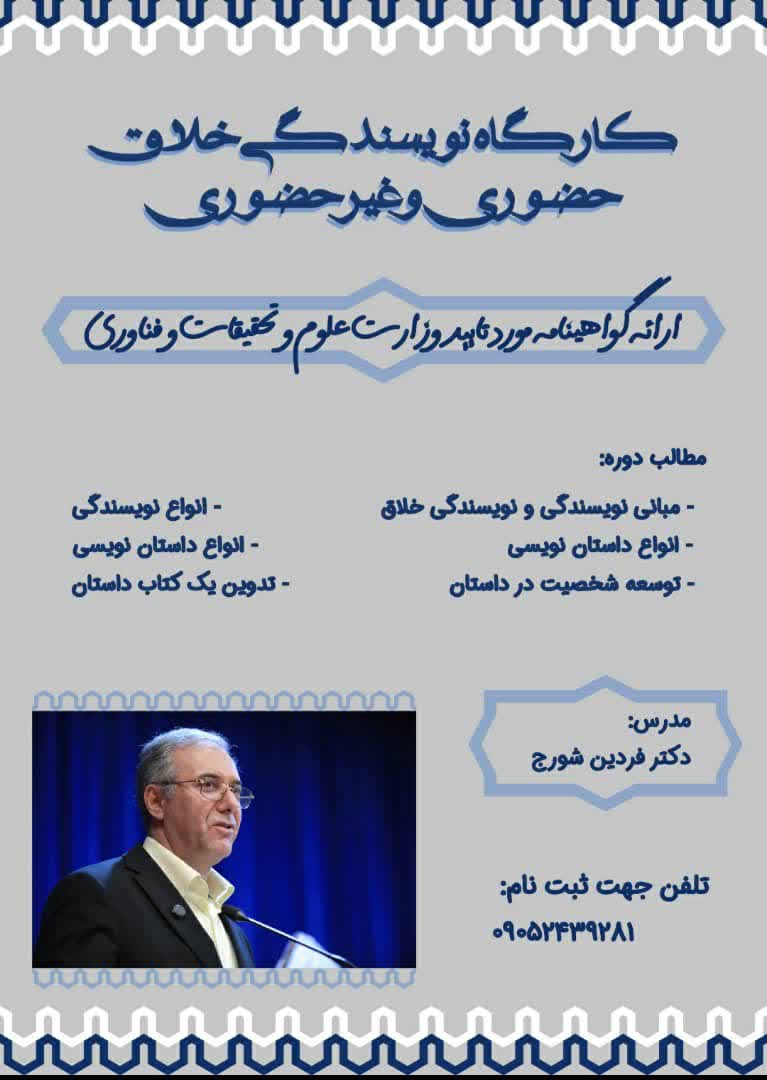 کارگاه نویسندگی خلاق
حضوری و غیرحضوری

ارائه گواهینامه مورد تایید وزارت علوم و تحقیقات و فناوری

مطالب دوره:

- مبانی نویسندگی و نویسندگی خلاق
- انواع داستان نویسی
- توسعه شخصیت در داستان

- انواع نویسندگی
- انواع داستان نویسی
- تدوین یک کتاب داستان

مدرس:
دکتر فردین شورج

تلفن جهت ثبت نام:
۰۹۰۵۲۴۳۹۲۸۱